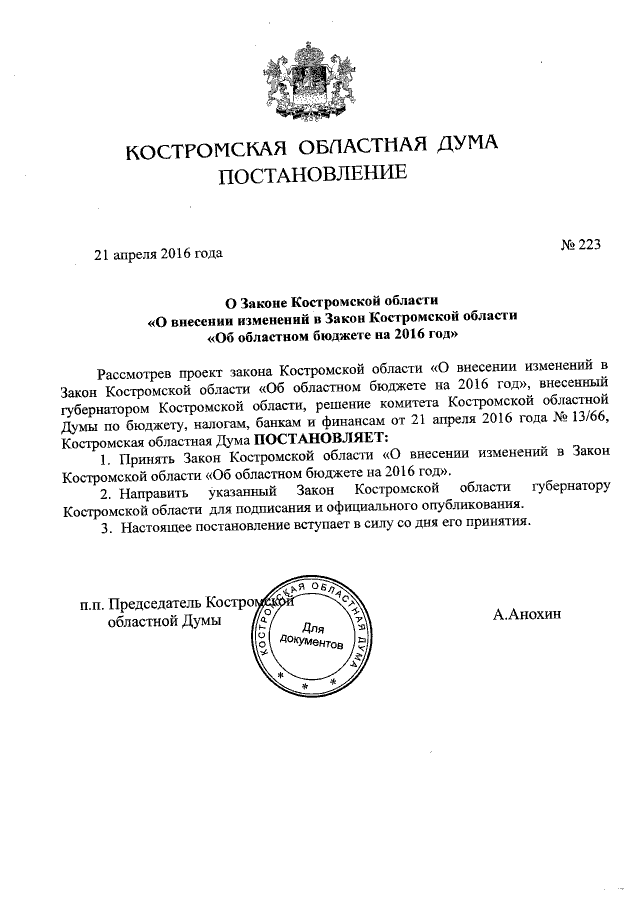 КОСТРОМСКАЯ ОБЛАСТНАЯ ДУМА
ПОСТАНОВЛЕНИЕ

21 апреля 2016 года

№ 223

О Законе Костромской области
«О внесении изменений в Закон Костромской области
«Об областном бюджете на 2016 год»

Рассмотрев проект закона Костромской области «О внесении изменений в Закон Костромской области «Об областном бюджете на 2016 год», внесенный губернатором Костромской области, решение комитета Костромской областной Думы по бюджету, налогам, банкам и финансам от 21 апреля 2016 года № 13/66, Костромская областная Дума ПОСТАНОВЛЯЕТ:

1. Принять Закон Костромской области «О внесении изменений в Закон Костромской области «Об областном бюджете на 2016 год».

2. Направить указанный Закон Костромской области губернатору Костромской области для подписания и официального опубликования.

3. Настоящее постановление вступает в силу со дня его принятия.

п.п. Председатель Костромской областной Думы

КОСТРОМСКАЯ ОБЛАСТНАЯ ДУМА
Для документов

А.Анохин